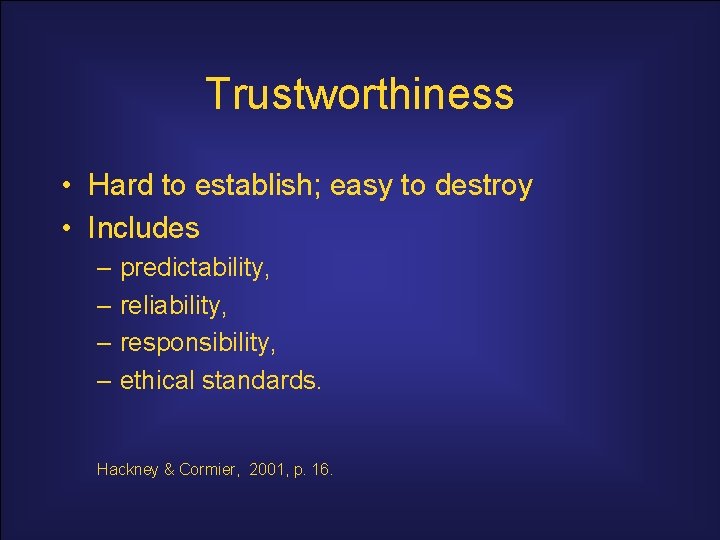 Trustworthiness

• Hard to establish; easy to destroy
• Includes
– predictability,
– reliability,
– responsibility,
– ethical standards.

Hackney & Cormier, 2001, p. 16.